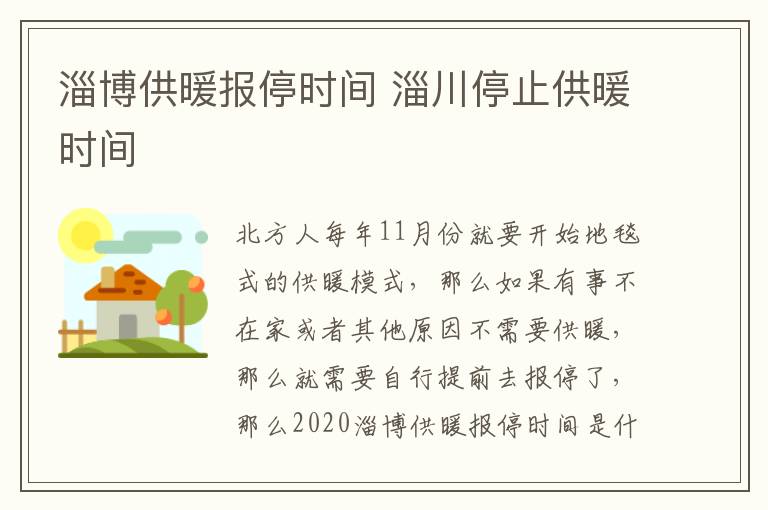 淄博供暖报停时间 淄川停止供暖时间

北方人每年11月份就要开始地毯式的供暖模式，那么如果有事不在家或者其他原因不需要供暖，那么就需要自行提前去报停了，那么2020淄博供暖报停时间是什